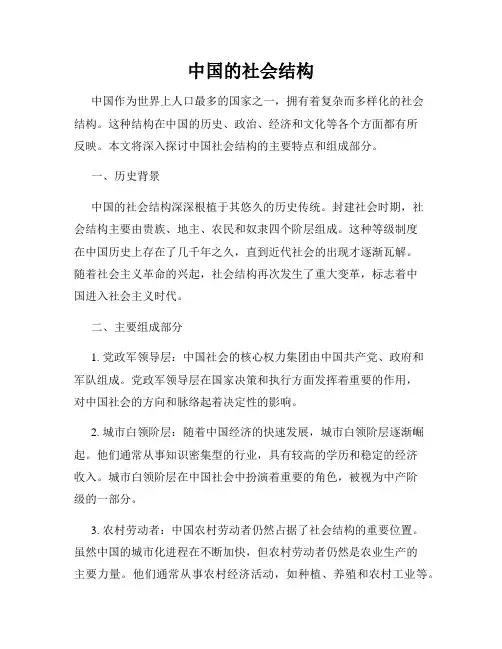 中国的社会结构

中国作为世界上人口最多的国家之一，拥有着复杂而多样化的社会结构。这种结构在中国的历史、政治、经济和文化等各个方面都有所反映。本文将深入探讨中国社会结构的主要特点和组成部分。

一、历史背景

中国的社会结构深深根植于其悠久的历史传统。封建社会时期，社会结构主要由贵族、地主、农民和奴隶四个阶层组成。这种等级制度在中国历史上存在了几千年之久，直到近代社会的出现才逐渐瓦解。随着社会主义革命的兴起，社会结构再次发生了重大变革，标志着中国进入社会主义时代。

二、主要组成部分

1. 党政军领导层：中国社会的核心权力集团由中国共产党、政府和军队组成。党政军领导层在国家决策和执行方面发挥着重要的作用，对中国社会的方向和脉络起着决定性的影响。

2. 城市白领阶层：随着中国经济的快速发展，城市白领阶层逐渐崛起。他们通常从事知识密集型的行业，具有较高的学历和稳定的经济收入。城市白领阶层在中国社会中扮演着重要的角色，被视为中产阶级的一部分。

3. 农村劳动者：中国农村劳动者仍然占据了社会结构的重要位置。虽然中国的城市化进程在不断加快，但农村劳动者仍然是农业生产的主要力量。他们通常从事农村经济活动，如种植、养殖和农村工业等。